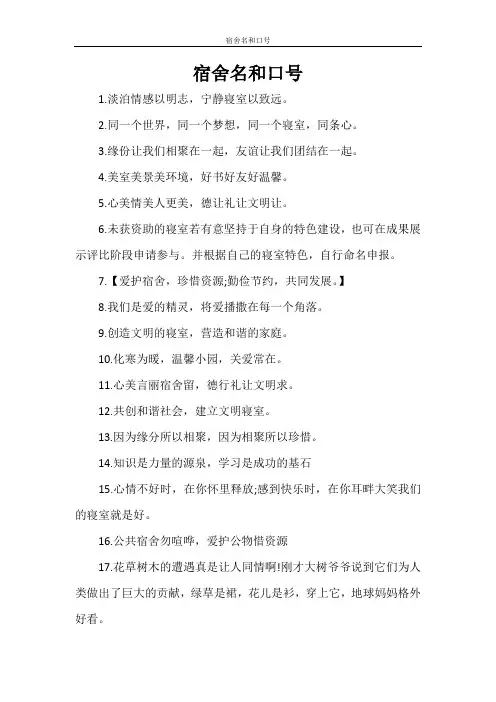 宿舍名和口号

宿舍名和口号

1.淡泊情感以明志，宁静寝室以致远。

2.同一个世界，同一个梦想，同一个寝室，同条心。

3.缘份让我们相聚在一起，友谊让我们团结在一起。

4.美室美景美环境，好书好友好温馨。

5.心美情美人更美，德让礼让文明让。

6.未获资助的寝室若有意坚持于自身的特色建设，也可在成果展示评比阶段申请参与。并根据自己的寝室特色，自行命名申报。

7.【爱护宿舍，珍惜资源;勤俭节约，共同发展。】

8.我们是爱的精灵，将爱播撒在每一个角落。

9.创造文明的寝室，营造和谐的家庭。

10.化寒为暖，温馨小园，关爱常在。

11.心美言丽宿舍留，德行礼让文明求。

12.共创和谐社会，建立文明寝室。

13.因为缘分所以相聚，因为相聚所以珍惜。

14.知识是力量的源泉，学习是成功的基石

15.心情不好时，在你怀里释放;感到快乐时，在你耳畔大笑我们的寝室就是好。

16.公共宿舍勿喧哗，爱护公物惜资源

17.花草树木的遭遇真是让人同情啊!刚才大树爷爷说到它们为人类做出了巨大的贡献，绿草是裙，花儿是衫，穿上它，地球妈妈格外好看。